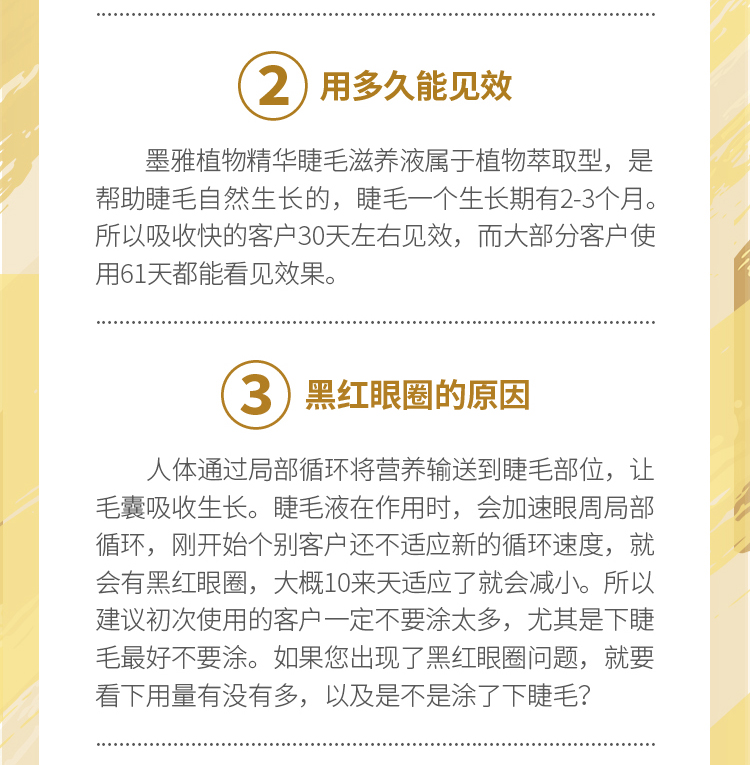 2 用多久能见效

墨雅植物精华睫毛滋养液属于植物萃取型，是帮助睫毛自然生长的，睫毛一个生长期有2-3个月。所以吸收快的客户30天左右见效，而大部分客户使用61天都能看见效果。

3 黑红眼圈的原因

人体通过局部循环将营养输送到睫毛部位，让毛囊吸收生长。睫毛液在作用时，会加速眼周局部循环，刚开始个别客户还不适应新的循环速度，就会有黑红眼圈，大概10来天适应了就会减小。所以建议初次使用的客户一定不要涂太多，尤其是下睫毛最好不要涂。如果您出现了黑红眼圈问题，就要看下用量有没有多，以及是不是涂了下睫毛?